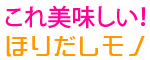 これ美味しい!
ほりだしモノ